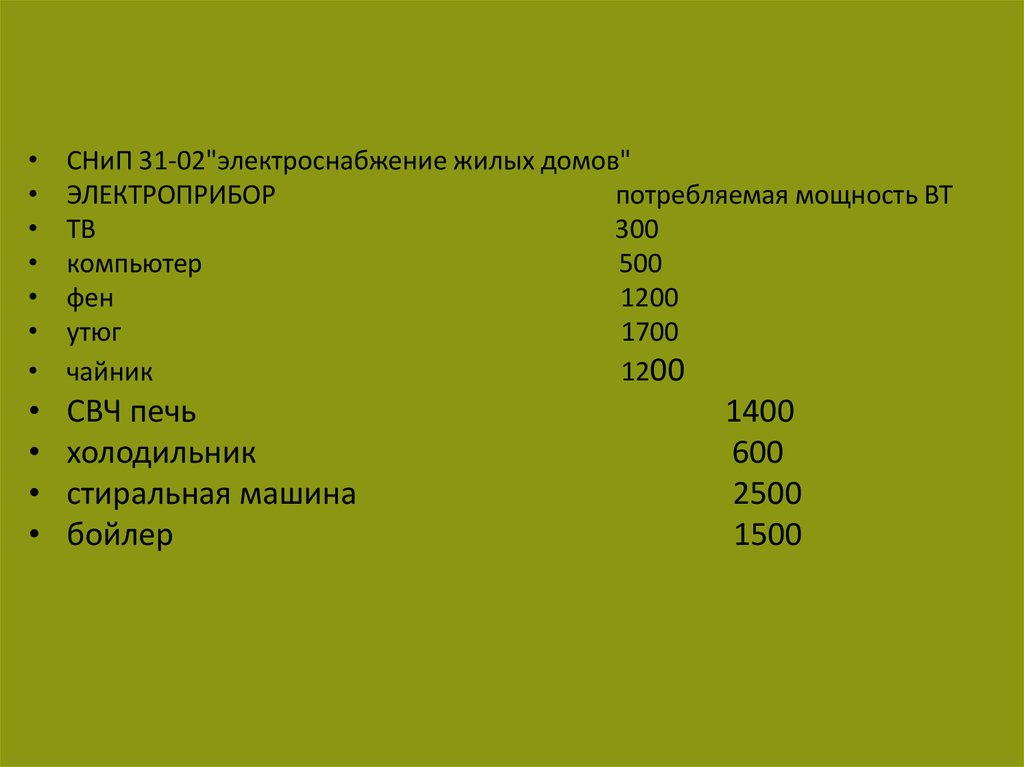 • СНиП 31-02"электроснабжение жилых домов"
• ЭЛЕКТРОПРИБОР потребляемая мощность ВТ
• ТВ 300
• компьютер 500
• фен 1200
• утюг 1700
• чайник 1200
• СВЧ печь 1400
• холодильник 600
• стиральная машина 2500
• бойлер 1500